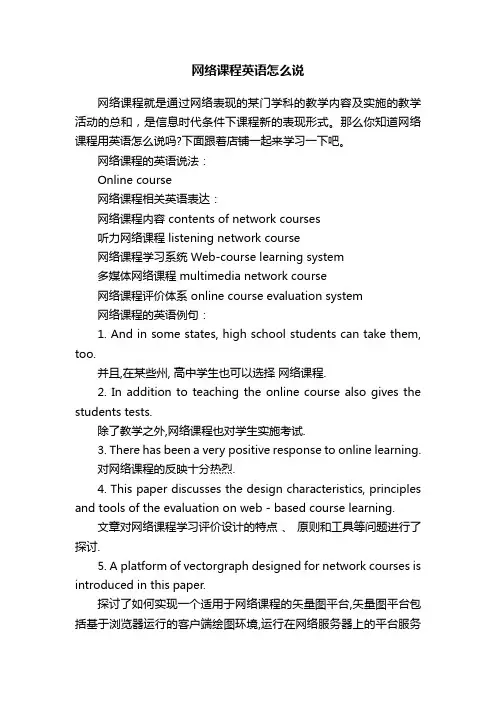 网络课程英语怎么说

网络课程就是通过网络表现的某门学科的教学内容及实施的教学活动的总和，是信息时代条件下课程新的表现形式。那么你知道网络课程用英语怎么说吗?下面跟着店铺一起来学习一下吧。

网络课程的英语说法：

Online course

网络课程相关英语表达：

网络课程内容 contents of network courses

听力网络课程 listening network course

网络课程学习系统 Web-course learning system

多媒体网络课程 multimedia network course

网络课程评价体系 online course evaluation system

网络课程的英语例句：

1. And in some states, high school students can take them, too.

并且,在某些州, 高中学生也可以选择 网络课程.

2. In addition to teaching the online course also gives the students tests.

除了教学之外,网络课程也对学生实施考试.

3. There has been a very positive response to online learning.

对网络课程的反映十分热烈.

4. This paper discusses the design characteristics, principles and tools of the evaluation on web - based course learning.

文章对网络课程学习评价设计的特点 、 原则和工具等问题进行了探讨.

5. A platform of vectorgraph designed for network courses is introduced in this paper.

探讨了如何实现一个适用于网络课程的矢量图平台,矢量图平台包括基于浏览器运行的客户端绘图环境,运行在网络服务器上的平台服务